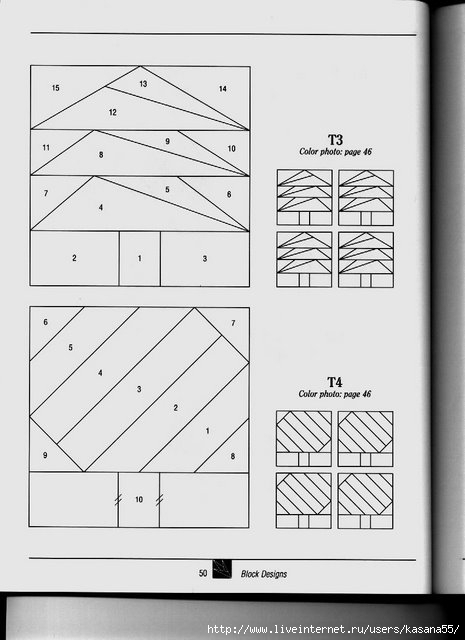 15
13
14
12
11
9
10
8
7
5
6
4
2
1
3

T3
Color photo: page 46

6
7
5
4
3
2
1
9
8
10

T4
Color photo: page 46

50 Block Designs

http://www.liveinternet.ru/users/kasana55/